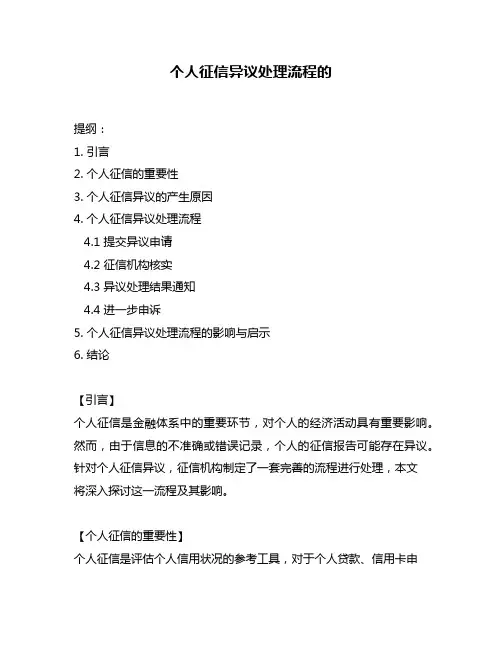 个人征信异议处理流程的

提纲：
1. 引言
2. 个人征信的重要性
3. 个人征信异议的产生原因
4. 个人征信异议处理流程
4.1 提交异议申请
4.2 征信机构核实
4.3 异议处理结果通知
4.4 进一步申诉
5. 个人征信异议处理流程的影响与启示
6. 结论

【引言】
个人征信是金融体系中的重要环节，对个人的经济活动具有重要影响。然而，由于信息的不准确或错误记录，个人的征信报告可能存在异议。针对个人征信异议，征信机构制定了一套完善的流程进行处理，本文将深入探讨这一流程及其影响。

【个人征信的重要性】
个人征信是评估个人信用状况的参考工具，对于个人贷款、信用卡申